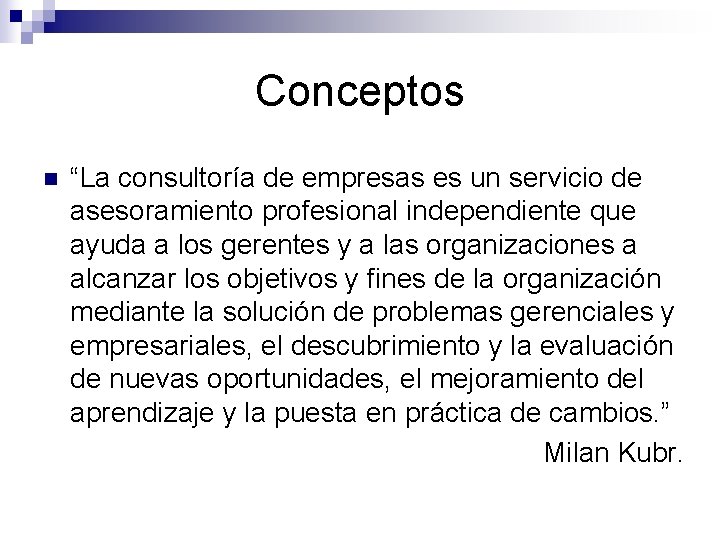 Conceptos

• "La consultoría de empresas es un servicio de asesoramiento profesional independiente que ayuda a los gerentes y a las organizaciones a alcanzar los objetivos y fines de la organización mediante la solución de problemas gerenciales y empresariales, el descubrimiento y la evaluación de nuevas oportunidades, el mejoramiento del aprendizaje y la puesta en práctica de cambios."

Milan Kubr.